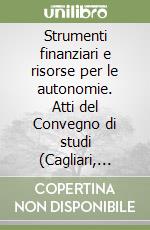 unilibro

Strumenti finanziari e risorse per le autonomie. Atti del Convegno di studi (Cagliari,...

COPERTINA NON DISPONIBILE